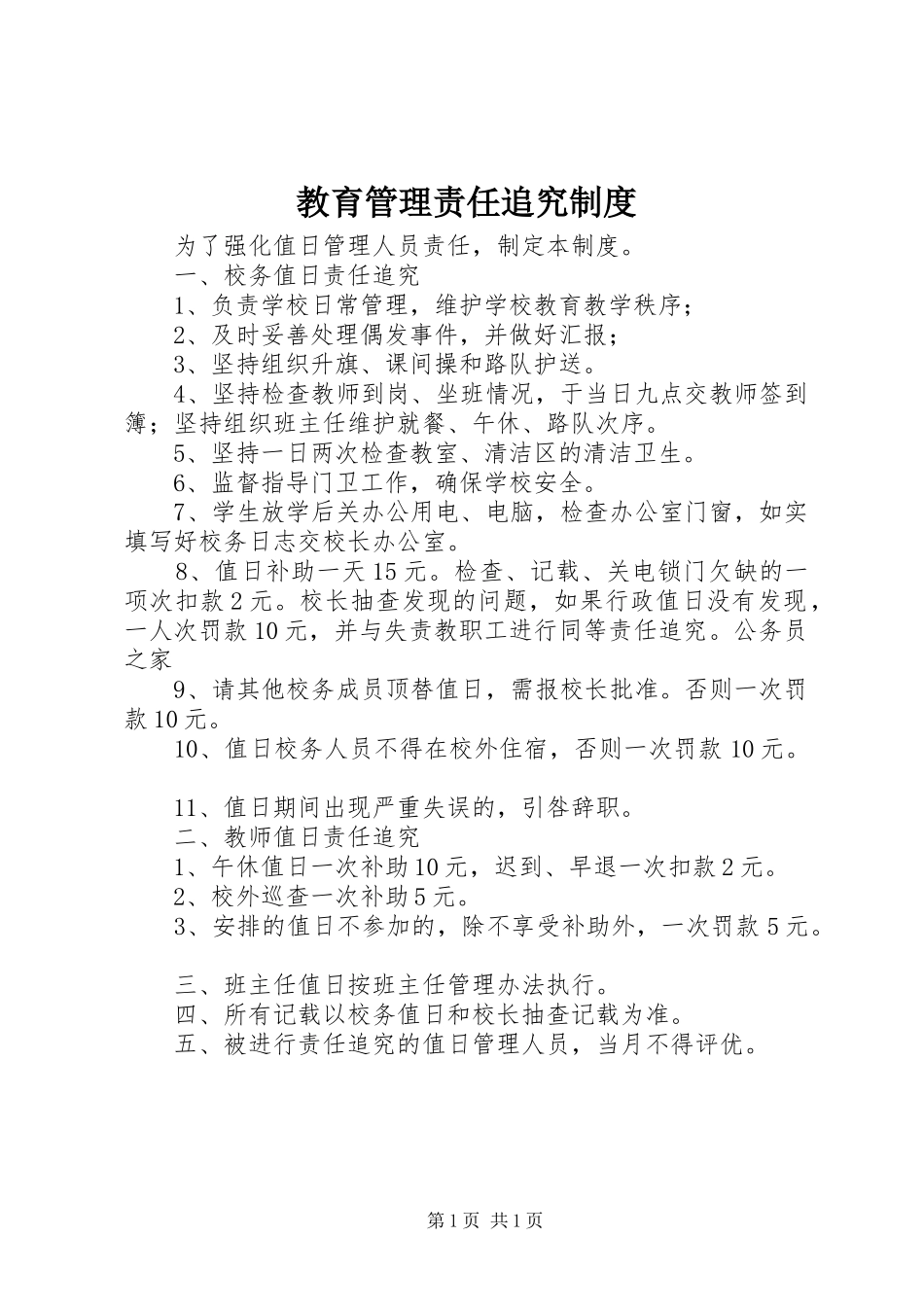 教育管理责任追究制度

为了强化值日管理人员责任，制定本制度。

一、校务值日责任追究

1、负责学校日常管理，维护学校教育教学秩序；

2、及时妥善处理偶发事件，并做好汇报；

3、坚持组织升旗、课间操和路队护送。

4、坚持检查教师到岗、坐班情况，于当日九点交教师签到簿；坚持组织班主任维护就餐、午休、路队次序。

5、坚持一日两次检查教室、清洁区的清洁卫生。

6、监督指导门卫工作，确保学校安全。

7、学生放学后关办公用电、电脑，检查办公室门窗，如实填写好校务日志交校长办公室。

8、值日补助一天15元。检查、记载、关电锁门欠缺的一项次扣款2元。校长抽查发现的问题，如果行政值日没有发现，一人次罚款10元，并与失责教职工进行同等责任追究。公务员之家

9、请其他校务成员顶替值日，需报校长批准。否则一次罚款10元。

10、值日校务人员不得在校外住宿，否则一次罚款10元。

11、值日期间出现严重失误的，引咎辞职。

二、教师值日责任追究

1、午休值日一次补助10元，迟到、早退一次扣款2元。

2、校外巡查一次补助5元。

3、安排的值日不参加的，除不享受补助外，一次罚款5元。

三、班主任值日按班主任管理办法执行。

四、所有记载以校务值日和校长抽查记载为准。

五、被进行责任追究的值日管理人员，当月不得评优。

第1页 共1页